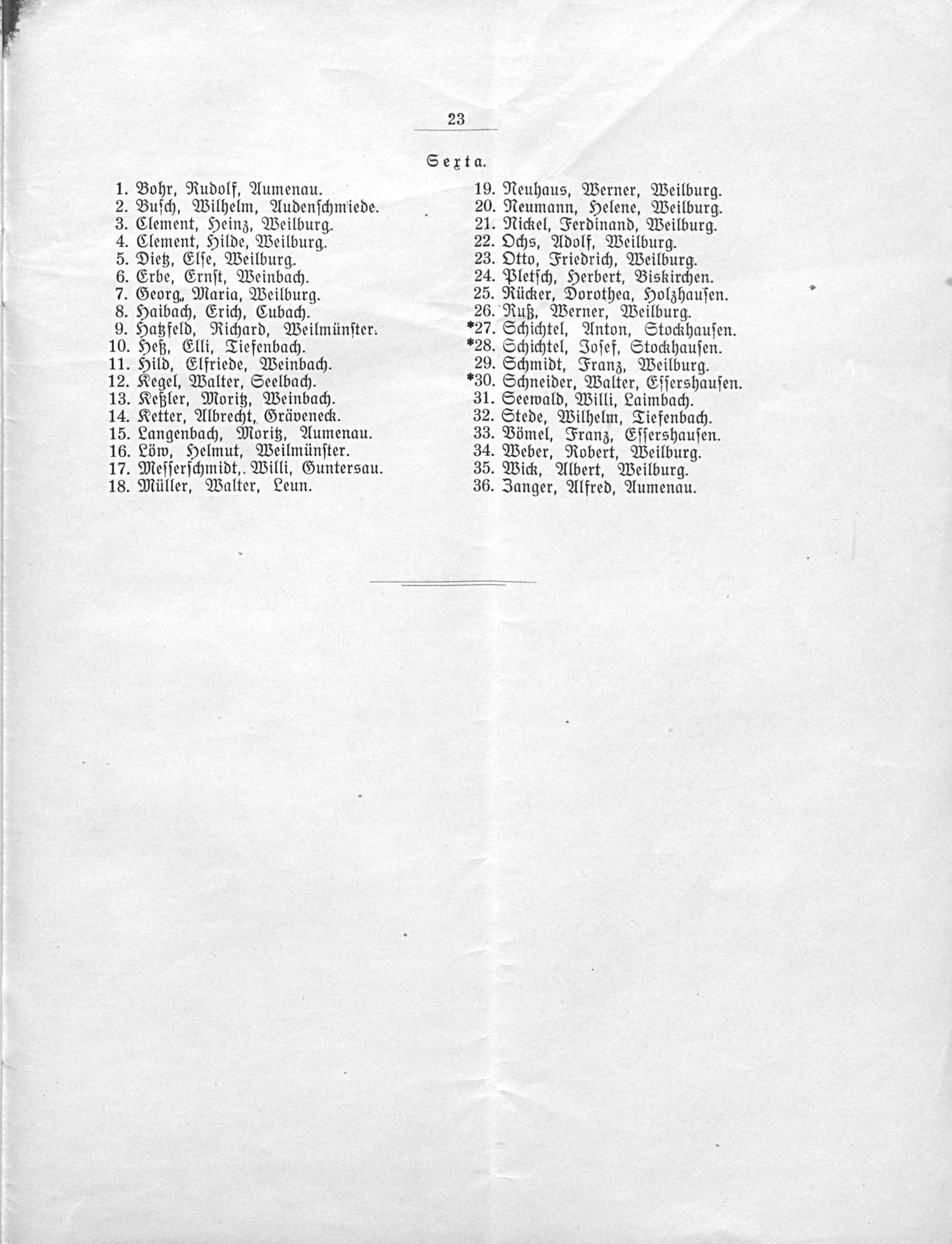 23

Sexta.

1. Bohr, Rudolf, Aumenau.
2. Busch, Wilhelm, Audenschmiede.
3. Clement, Heinz, Weilburg.
4. Clement, Hilde, Weilburg.
5. Dietz, Else, Weilburg.
6. Erbe, Ernst, Weinbach.
7. Georg, Maria, Weilburg.
8. Haibach, Erich, Cubach.
9. Hatzfeld, Richard, Weilmünster.
10. Heß, Elli, Tiefenbach.
11. Hild, Elfriede, Weinbach.
12. Kegel, Walter, Seelbach.
13. Keßler, Moritz, Weinbach.
14. Ketter, Albrecht, Gräveneck.
15. Langenbach, Moritz, Aumenau.
16. Löw, Helmut, Weilmünster.
17. Messerschmidt, Willi, Guntersau.
18. Müller, Walter, Leun.

19. Neuhaus, Werner, Weilburg.
20. Neumann, Helene, Weilburg.
21. Nickel, Ferdinand, Weilburg.
22. Ochs, Adolf, Weilburg.
23. Otto, Friedrich, Weilburg.
24. Pletsch, Herbert, Biskirchen.
25. Rücker, Dorothea, Holzhausen.
26. Ruß, Werner, Weilburg.
*27. Schichtel, Anton, Stockhausen.
*28. Schichtel, Josef, Stockhausen.
29. Schmidt, Franz, Weilburg.
*30. Schneider, Walter, Essershausen.
31. Seewald, Willi, Laimbach.
32. Stede, Wilhelm, Tiefenbach.
33. Vömel, Franz, Essershausen.
34. Weber, Robert, Weilburg.
35. Wick, Albert, Weilburg.
36. Zanger, Alfred, Aumenau.